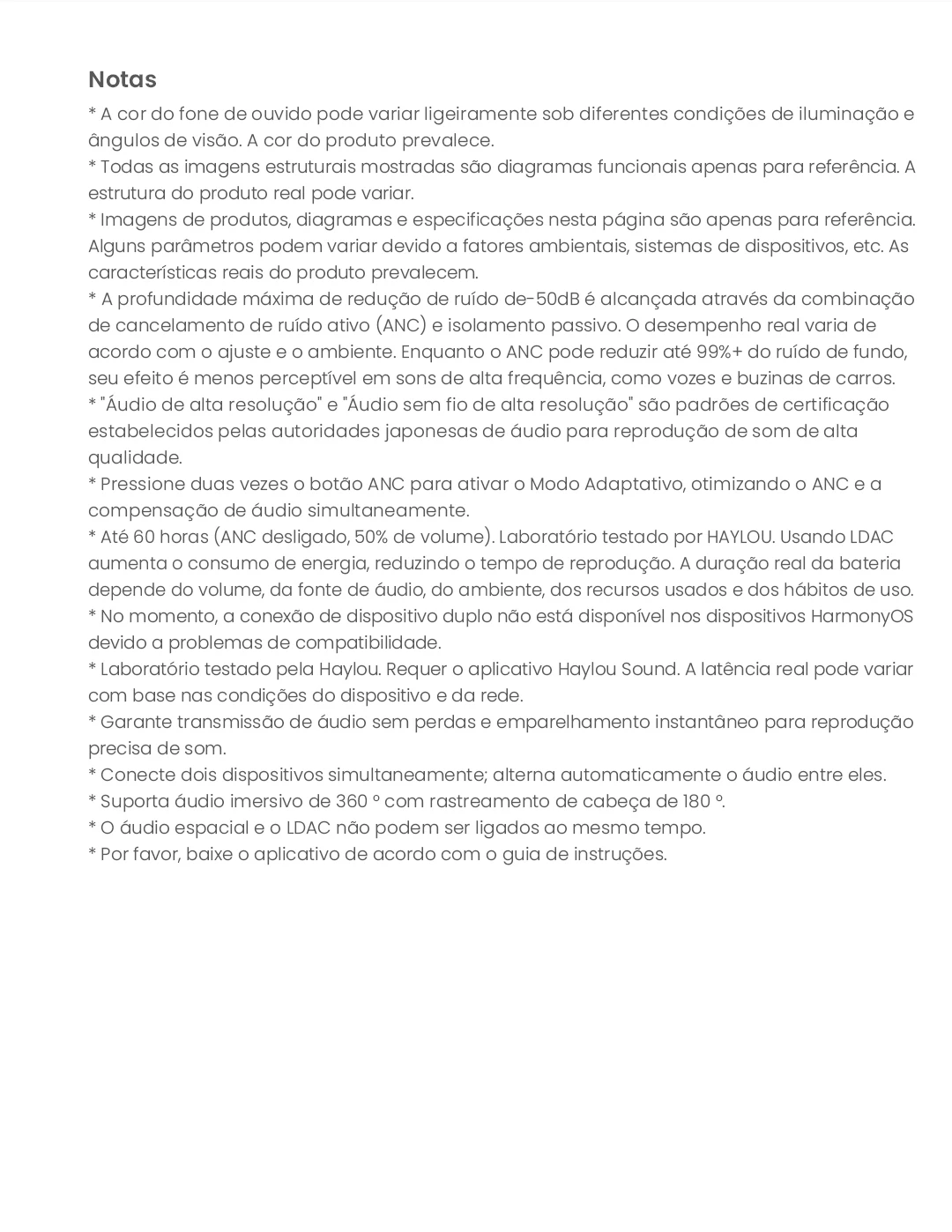 Notas

* A cor do fone de ouvido pode variar ligeiramente sob diferentes condições de iluminação e ângulos de visão. A cor do produto prevalece.
* Todas as imagens estruturais mostradas são diagramas funcionais apenas para referência. A estrutura do produto real pode variar.
* Imagens de produtos, diagramas e especificações nesta página são apenas para referência. Alguns parâmetros podem variar devido a fatores ambientais, sistemas de dispositivos, etc. As características reais do produto prevalecem.
* A profundidade máxima de redução de ruído de-50dB é alcançada através da combinação de cancelamento de ruído ativo (ANC) e isolamento passivo. O desempenho real varia de acordo com o ajuste e o ambiente. Enquanto o ANC pode reduzir até 99%+ do ruído de fundo, seu efeito é menos perceptível em sons de alta frequência, como vozes e buzinas de carros.
* "Áudio de alta resolução" e "Áudio sem fio de alta resolução" são padrões de certificação estabelecidos pelas autoridades japonesas de áudio para reprodução de som de alta qualidade.
* Pressione duas vezes o botão ANC para ativar o Modo Adaptativo, otimizando o ANC e a compensação de áudio simultaneamente.
* Até 60 horas (ANC desligado, 50% de volume). Laboratório testado por HAYLOU. Usando LDAC aumenta o consumo de energia, reduzindo o tempo de reprodução. A duração real da bateria depende do volume, da fonte de áudio, do ambiente, dos recursos usados e dos hábitos de uso.
* No momento, a conexão de dispositivo duplo não está disponível nos dispositivos HarmonyOS devido a problemas de compatibilidade.
* Laboratório testado pela Haylou. Requer o aplicativo Haylou Sound. A latência real pode variar com base nas condições do dispositivo e da rede.
* Garante transmissão de áudio sem perdas e emparelhamento instantâneo para reprodução precisa de som.
* Conecte dois dispositivos simultaneamente; alterna automaticamente o áudio entre eles.
* Suporta áudio imersivo de 360 º com rastreamento de cabeça de 180 º.
* O áudio espacial e o LDAC não podem ser ligados ao mesmo tempo.
* Por favor, baixe o aplicativo de acordo com o guia de instruções.